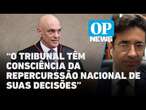 OP NEWS

"O TRIBUNAL TÊM CONSCIÊNCIA DA REPERCURSSÃO NACIONAL DE SUAS DECISÕES"